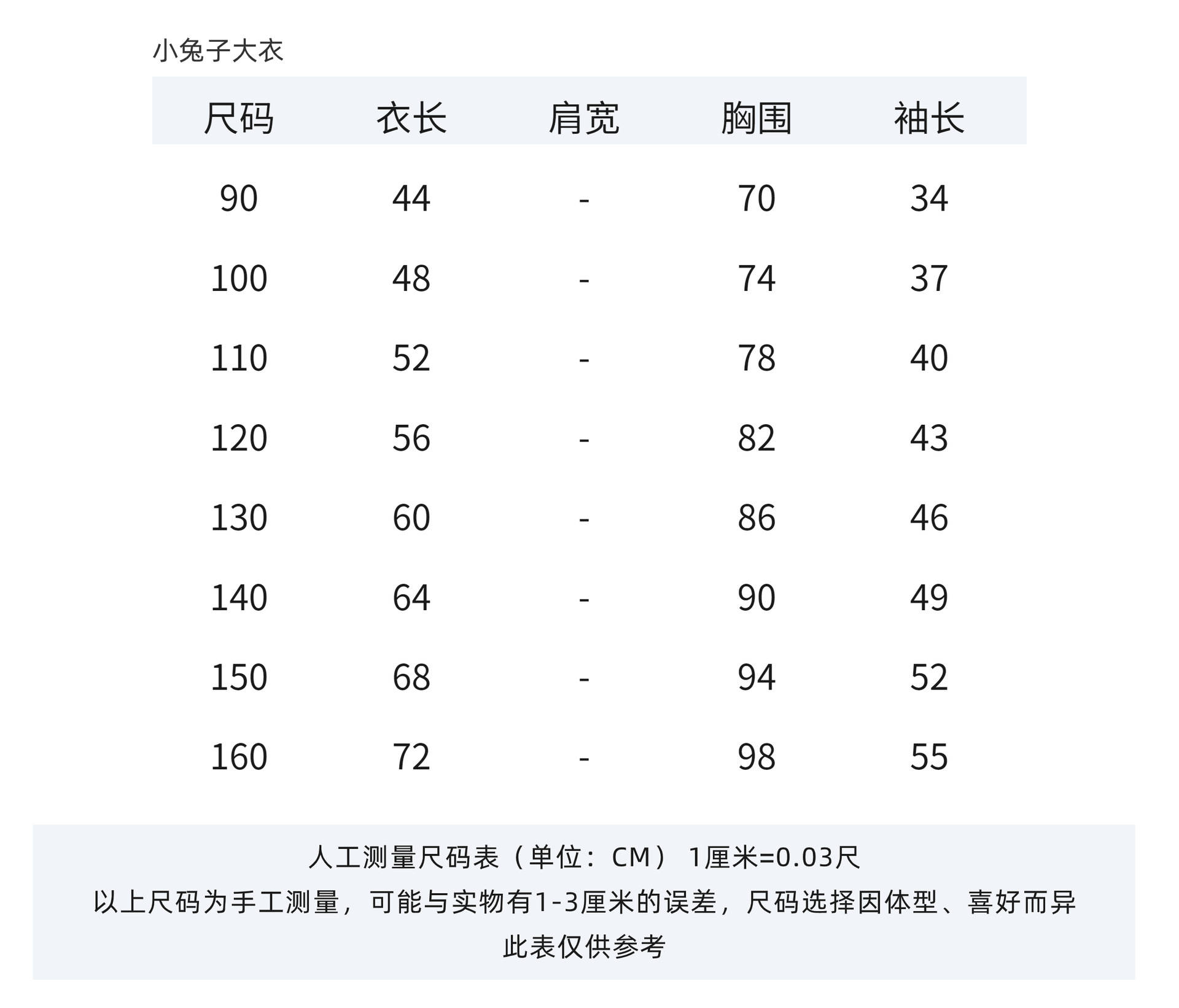 小兔子大衣

| 尺码 | 衣长 | 肩宽 | 胸围 | 袖长 |
|---|---|---|---|---|
| 90 | 44 | - | 70 | 34 |
| 100 | 48 | - | 74 | 37 |
| 110 | 52 | - | 78 | 40 |
| 120 | 56 | - | 82 | 43 |
| 130 | 60 | - | 86 | 46 |
| 140 | 64 | - | 90 | 49 |
| 150 | 68 | - | 94 | 52 |
| 160 | 72 | - | 98 | 55 |

人工测量尺码表（单位：CM） 1厘米=0.03尺
以上尺码为手工测量，可能与实物有1-3厘米的误差，尺码选择因体型、喜好而异
此表仅供参考